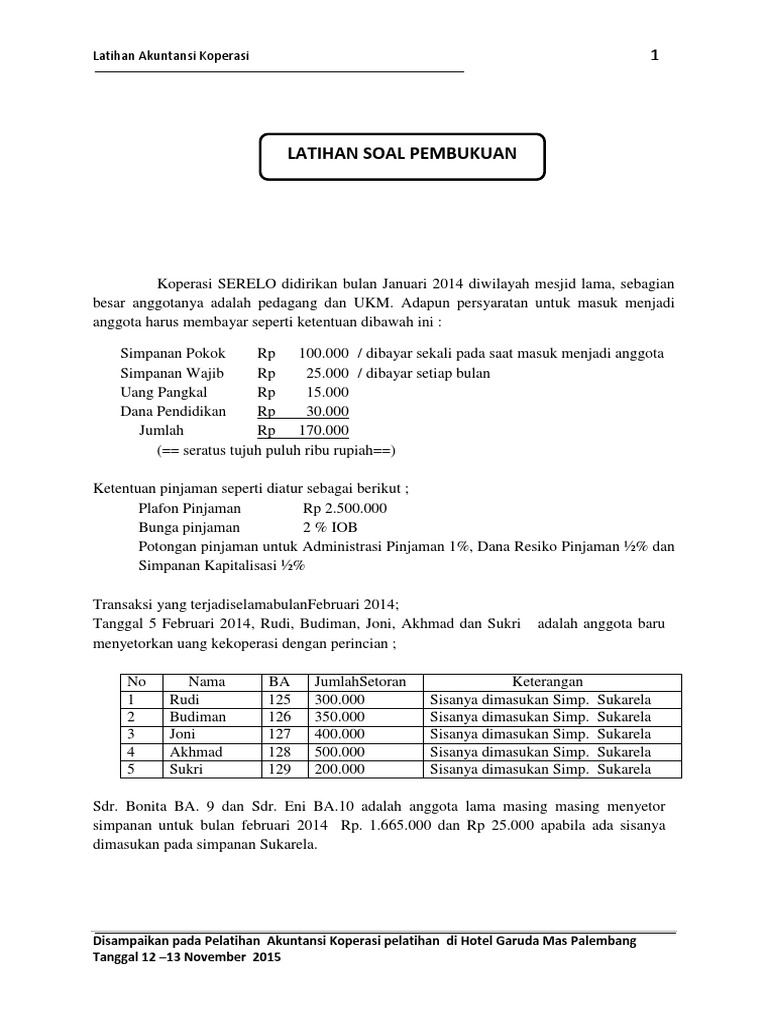 Latihan Akuntansi Koperasi

1

LATIHAN SOAL PEMBUKUAN

Koperasi SERELO didirikan bulan Januari 2014 diwilayah mesjid lama, sebagian besar anggotanya adalah pedagang dan UKM. Adapun persyaratan untuk masuk menjadi anggota harus membayar seperti ketentuan dibawah ini :

Simpanan Pokok Rp 100.000 / dibayar sekali pada saat masuk menjadi anggota
Simpanan Wajib Rp 25.000 / dibayar setiap bulan
Uang Pangkal Rp 15.000
Dana Pendidikan Rp 30.000
Jumlah Rp 170.000
(== seratus tujuh puluh ribu rupiah==)

Ketentuan pinjaman seperti diatur sebagai berikut ;
Plafon Pinjaman Rp 2.500.000
Bunga pinjaman 2 % IOB
Potongan pinjaman untuk Administrasi Pinjaman 1%, Dana Resiko Pinjaman ½% dan Simpanan Kapitalisasi ½%

Transaksi yang terjadiselamabulanFebruari 2014;
Tanggal 5 Februari 2014, Rudi, Budiman, Joni, Akhmad dan Sukri adalah anggota baru menyetorkan uang kekoperasi dengan perincian ;

| No | Nama | BA | JumlahSetoran | Keterangan |
|---|---|---|---|---|
| 1 | Rudi | 125 | 300.000 | Sisanya dimasukan Simp. Sukarela |
| 2 | Budiman | 126 | 350.000 | Sisanya dimasukan Simp. Sukarela |
| 3 | Joni | 127 | 400.000 | Sisanya dimasukan Simp. Sukarela |
| 4 | Akhmad | 128 | 500.000 | Sisanya dimasukan Simp. Sukarela |
| 5 | Sukri | 129 | 200.000 | Sisanya dimasukan Simp. Sukarela |

Sdr. Bonita BA. 9 dan Sdr. Eni BA.10 adalah anggota lama masing masing menyetor simpanan untuk bulan februari 2014 Rp. 1.665.000 dan Rp 25.000 apabila ada sisanya dimasukan pada simpanan Sukarela.

Disampaikan pada Pelatihan Akuntansi Koperasi pelatihan di Hotel Garuda Mas Palembang
Tanggal 12 –13 November 2015